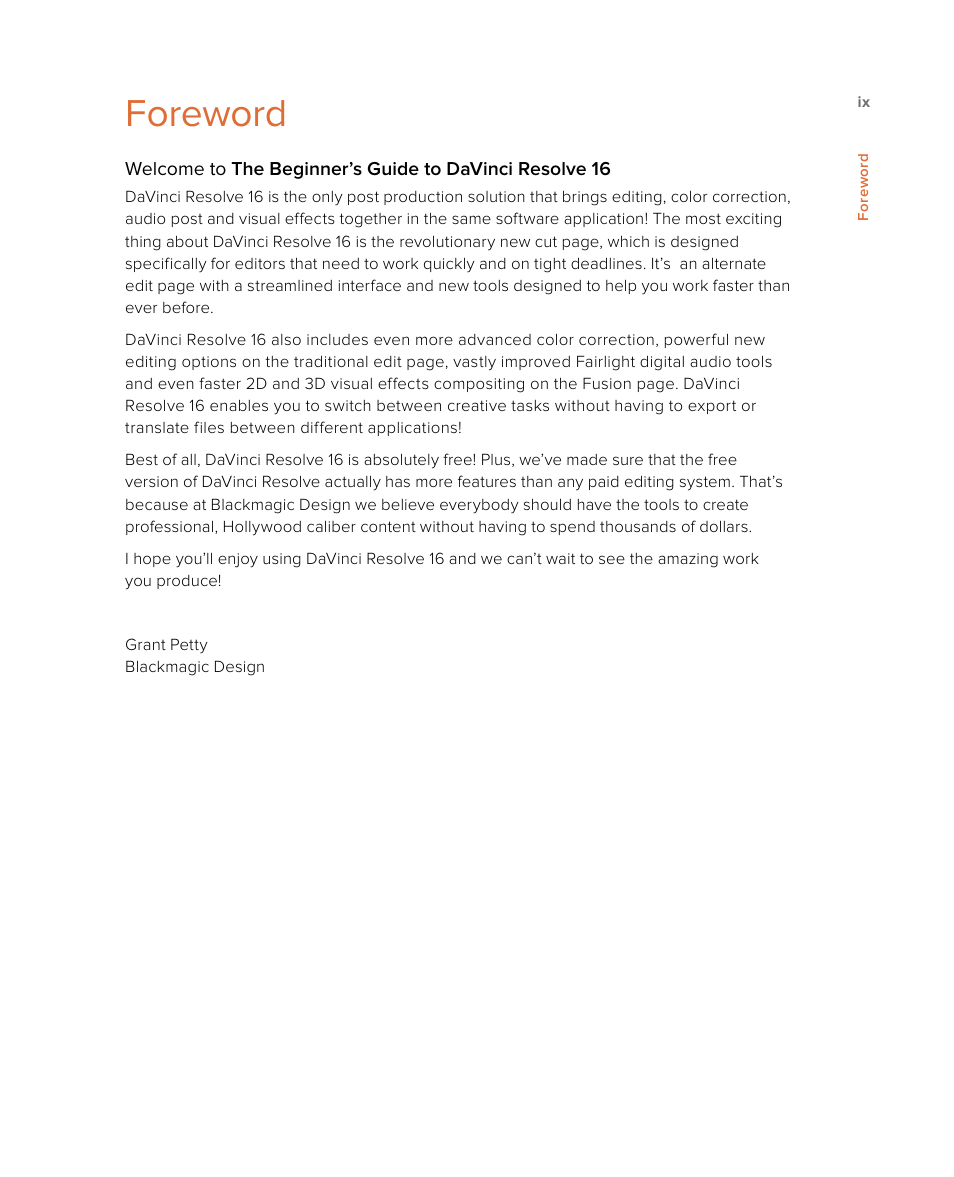 Foreword

ix

Foreword

Welcome to The Beginner's Guide to DaVinci Resolve 16

DaVinci Resolve 16 is the only post production solution that brings editing, color correction, audio post and visual effects together in the same software application! The most exciting thing about DaVinci Resolve 16 is the revolutionary new cut page, which is designed specifically for editors that need to work quickly and on tight deadlines. It's an alternate edit page with a streamlined interface and new tools designed to help you work faster than ever before.

DaVinci Resolve 16 also includes even more advanced color correction, powerful new editing options on the traditional edit page, vastly improved Fairlight digital audio tools and even faster 2D and 3D visual effects compositing on the Fusion page. DaVinci Resolve 16 enables you to switch between creative tasks without having to export or translate files between different applications!

Best of all, DaVinci Resolve 16 is absolutely free! Plus, we've made sure that the free version of DaVinci Resolve actually has more features than any paid editing system. That's because at Blackmagic Design we believe everybody should have the tools to create professional, Hollywood caliber content without having to spend thousands of dollars.

I hope you'll enjoy using DaVinci Resolve 16 and we can't wait to see the amazing work you produce!

Grant Petty
Blackmagic Design